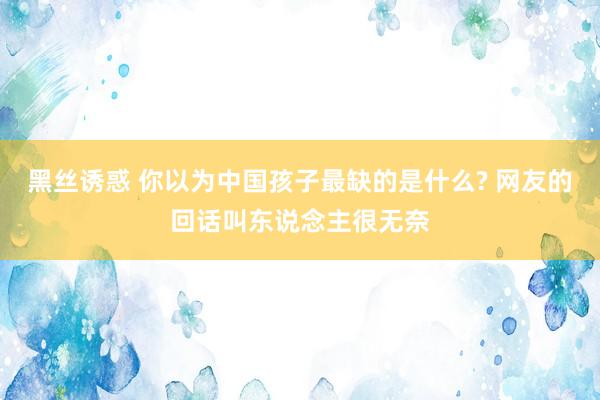 黑丝诱惑 你以为中国孩子最缺的是什么? 网友的回话叫东说念主很无奈